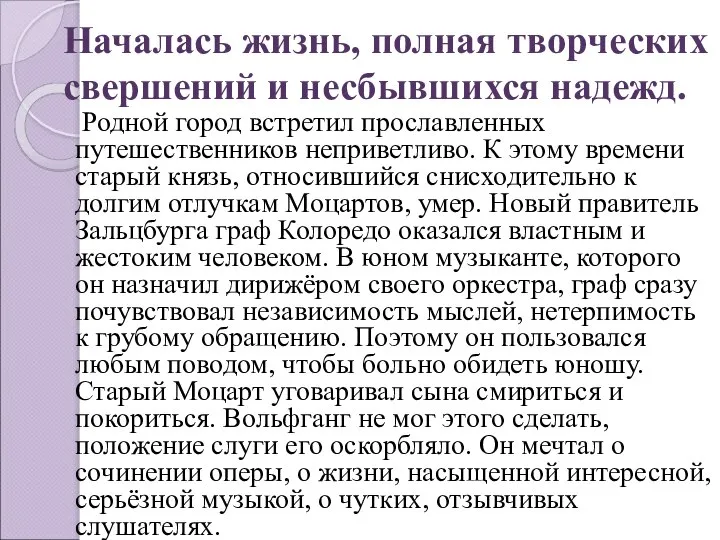 Началась жизнь, полная творческих свершений и несбывшихся надежд.

Родной город встретил прославленных путешественников неприветливо. К этому времени старый князь, относившийся снисходительно к долгим отлучкам Моцартов, умер. Новый правитель Зальцбурга граф Колоредо оказался властным и жестоким человеком. В юном музыканте, которого он назначил дирижёром своего оркестра, граф сразу почувствовал независимость мыслей, нетерпимость к грубому обращению. Поэтому он пользовался любым поводом, чтобы больно обидеть юношу. Старый Моцарт уговаривал сына смириться и покориться. Вольфганг не мог этого сделать, положение слуги его оскорбляло. Он мечтал о сочинении оперы, о жизни, насыщенной интересной, серьёзной музыкой, о чутких, отзывчивых слушателях.